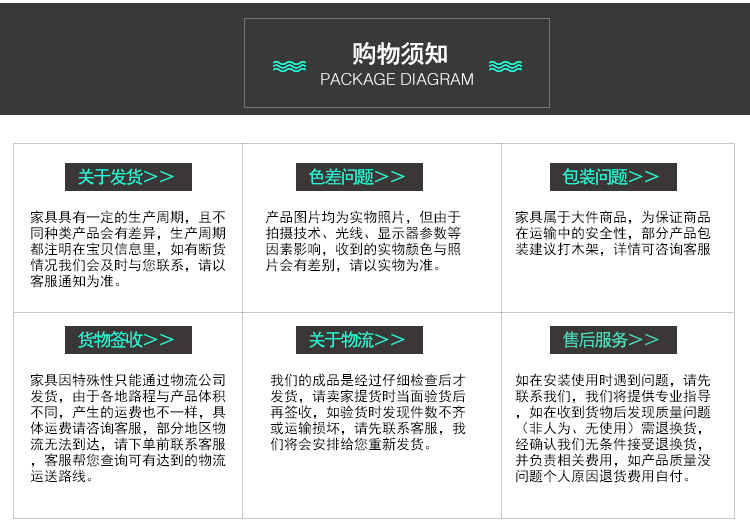 购物须知
PACKAGE DIAGRAM

关于发货>>

家具具有一定的生产周期，且不同种类产品会有差异，生产周期都注明在宝贝信息里，如有断货情况我们会及时与您联系，请以客服通知为准。

色差问题>>

产品图片均为实物照片，但由于拍摄技术、光线、显示器参数等因素影响，收到的实物颜色与照片会有差别，请以实物为准。

包装问题>>

家具属于大件商品，为保证商品在运输中的安全性，部分产品包装建议打木架，详情可咨询客服

货物签收>>

家具因特殊性只能通过物流公司发货，由于各地路程与产品体积不同，产生的运费也不一样，具体运费请咨询客服，部分地区物流无法到达，请下单前联系客服，客服帮您查询可有达到的物流运送路线。

关于物流>>

我们的成品是经过仔细检查后才发货，请卖家提货时当面验货后再签收，如验货时发现件数不齐或运输损坏，请先联系客服，我们将会安排给您重新发货。

售后服务>>

如在安装使用时遇到问题，请先联系我们，我们将提供专业指导，如在收到货物后发现质量问题（非人为、无使用）需退换货，经确认我们无条件接受退换货，并负责相关费用，如产品质量没问题个人原因退货费用自付。